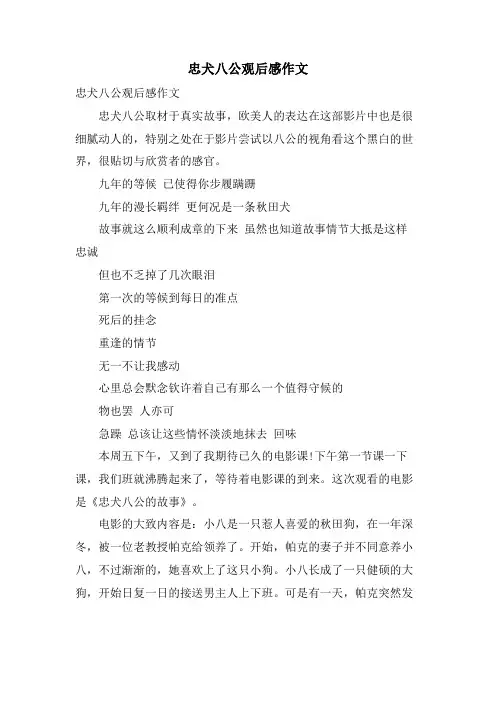 忠犬八公观后感作文

忠犬八公观后感作文

忠犬八公取材于真实故事，欧美人的表达在这部影片中也是很细腻动人的，特别之处在于影片尝试以八公的视角看这个黑白的世界，很贴切与欣赏者的感官。

九年的等候 已使得你步履蹒跚

九年的漫长羁绊 更何况是一条秋田犬

故事就这么顺利成章的下来 虽然也知道故事情节大抵是这样忠诚

但也不乏掉了几次眼泪

第一次的等候到每日的准点

死后的挂念

重逢的情节

无一不让我感动

心里总会默念钦许着自己有那么一个值得守候的

物也罢 人亦可

急躁 总该让这些情怀淡淡地抹去 回味

本周五下午，又到了我期待已久的电影课!下午第一节课一下课，我们班就沸腾起来了，等待着电影课的到来。这次观看的电影是《忠犬八公的故事》。

电影的大致内容是：小八是一只惹人喜爱的秋田狗，在一年深冬，被一位老教授帕克给领养了。开始，帕克的妻子并不同意养小八，不过渐渐的，她喜欢上了这只小狗。小八长成了一只健硕的大狗，开始日复一日的接送男主人上下班。可是有一天，帕克突然发